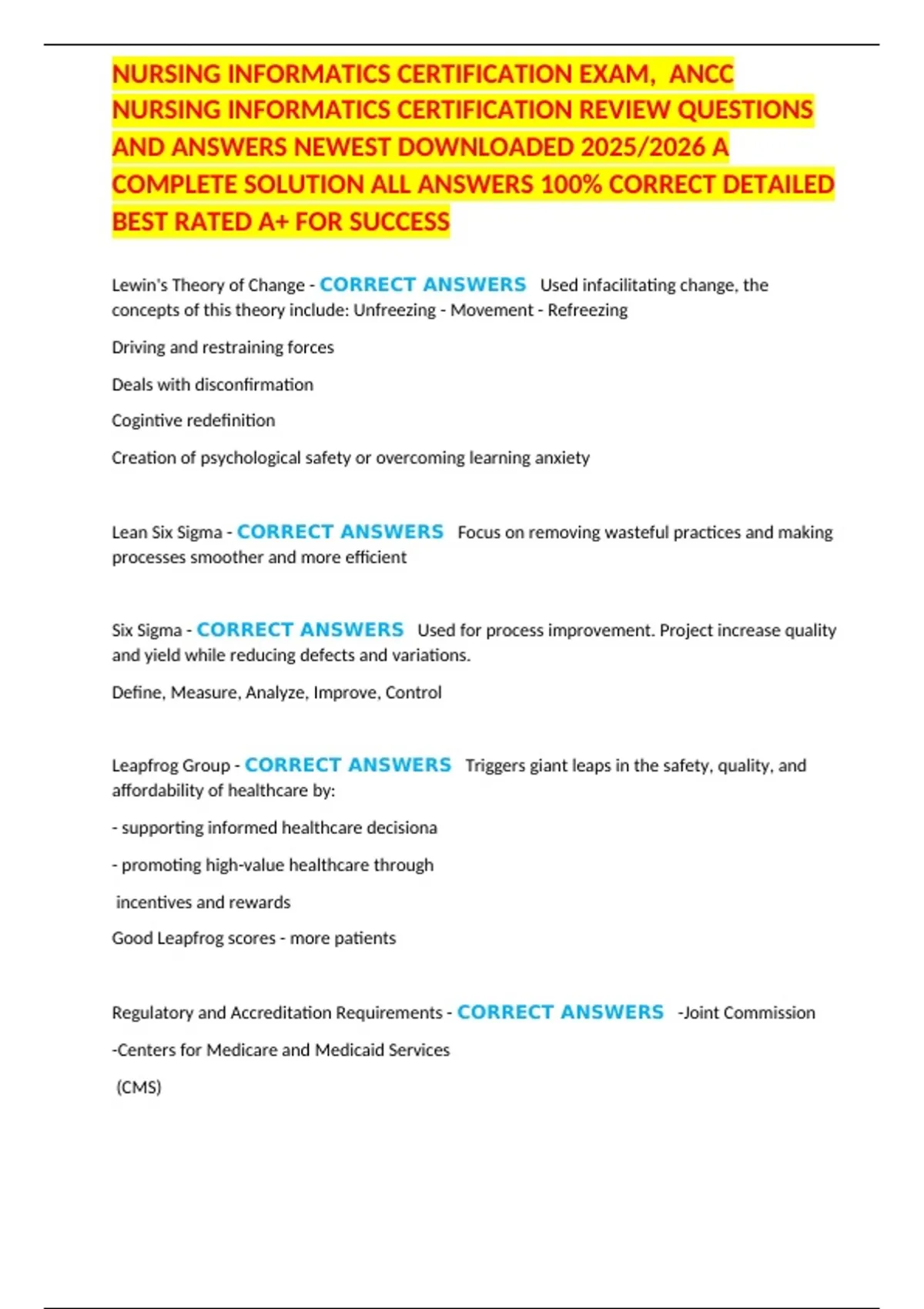 NURSING INFORMATICS CERTIFICATION EXAM, ANCC NURSING INFORMATICS CERTIFICATION REVIEW QUESTIONS AND ANSWERS NEWEST DOWNLOADED 2025/2026 A COMPLETE SOLUTION ALL ANSWERS 100% CORRECT DETAILED BEST RATED A+ FOR SUCCESS

Lewin's Theory of Change - CORRECT ANSWERS Used infacilitating change, the concepts of this theory include: Unfreezing - Movement - Refreezing

Driving and restraining forces

Deals with disconfirmation

Cogintive redefinition

Creation of psychological safety or overcoming learning anxiety

Lean Six Sigma - CORRECT ANSWERS Focus on removing wasteful practices and making processes smoother and more efficient

Six Sigma - CORRECT ANSWERS Used for process improvement. Project increase quality and yield while reducing defects and variations.

Define, Measure, Analyze, Improve, Control

Leapfrog Group - CORRECT ANSWERS Triggers giant leaps in the safety, quality, and affordability of healthcare by:

- supporting informed healthcare decisiona

- promoting high-value healthcare through

incentives and rewards

Good Leapfrog scores - more patients

Regulatory and Accreditation Requirements - CORRECT ANSWERS -Joint Commission

-Centers for Medicare and Medicaid Services

(CMS)